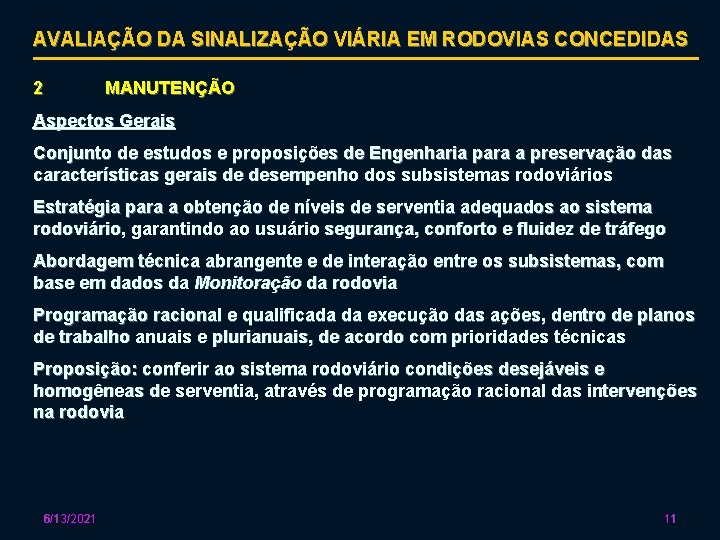 AVALIAÇÃO DA SINALIZAÇÃO VIÁRIA EM RODOVIAS CONCEDIDAS

2 MANUTENÇÃO

Aspectos Gerais

Conjunto de estudos e proposições de Engenharia para a preservação das características gerais de desempenho dos subsistemas rodoviários

Estratégia para a obtenção de níveis de serventia adequados ao sistema rodoviário, garantindo ao usuário segurança, conforto e fluidez de tráfego

Abordagem técnica abrangente e de interação entre os subsistemas, com base em dados da Monitoração da rodovia

Programação racional e qualificada da execução das ações, dentro de planos de trabalho anuais e plurianuais, de acordo com prioridades técnicas

Proposição: conferir ao sistema rodoviário condições desejáveis e homogêneas de serventia, através de programação racional das intervenções na rodovia

6/13/2021

11